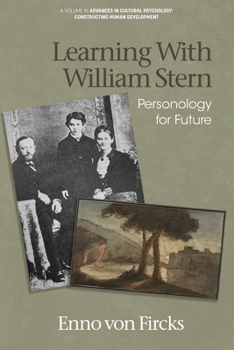 A VOLUME IN ADVANCES IN CULTURAL PSYCHOLOGY: CONSTRUCTING HUMAN DEVELOPMENT

Learning With William Stern

Personology for Future

Enno von Fircks